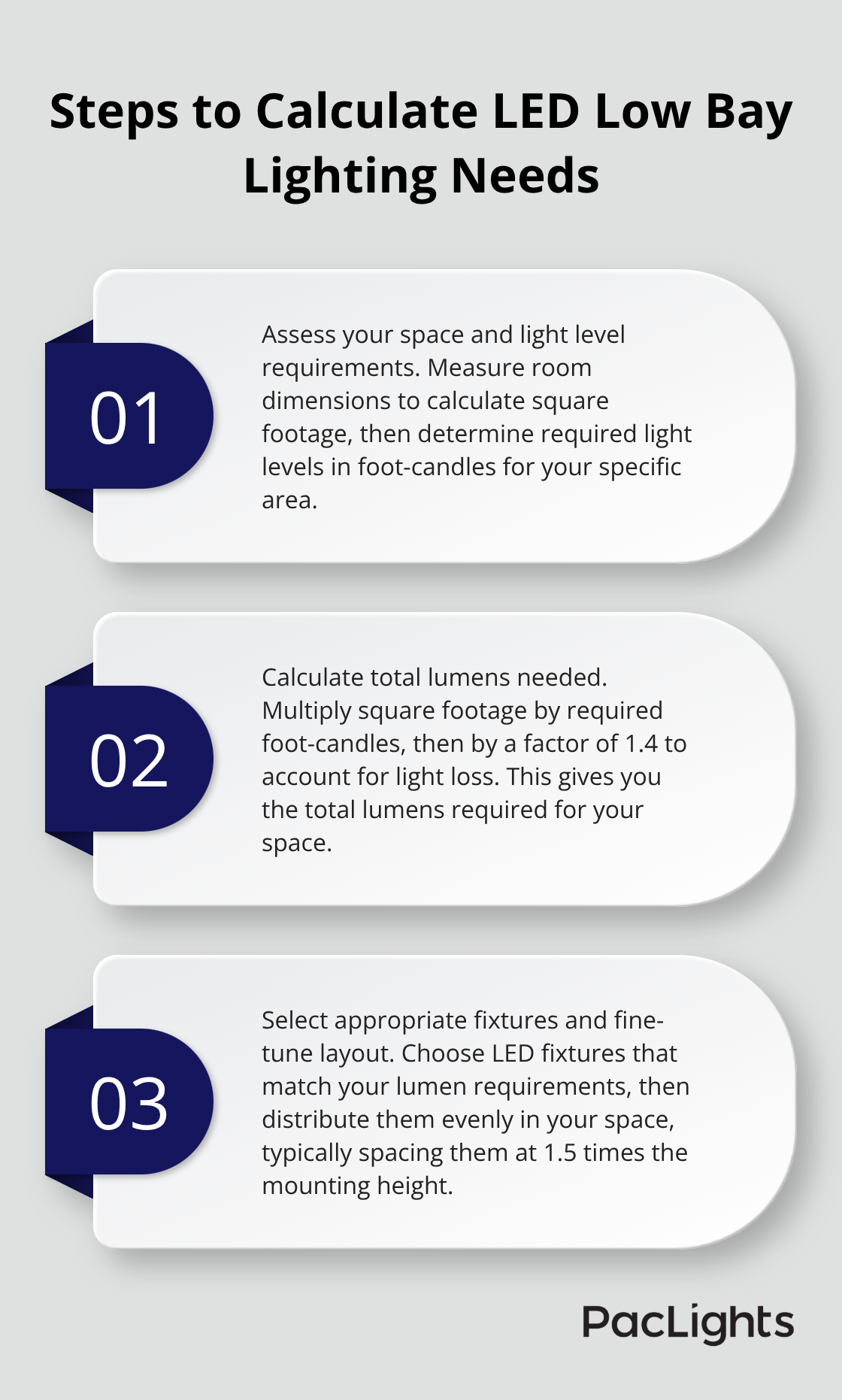 Steps to Calculate LED Low Bay Lighting Needs

01

Assess your space and light level requirements. Measure room dimensions to calculate square footage, then determine required light levels in foot-candles for your specific area.

02

Calculate total lumens needed. Multiply square footage by required foot-candles, then by a factor of 1.4 to account for light loss. This gives you the total lumens required for your space.

03

Select appropriate fixtures and fine-tune layout. Choose LED fixtures that match your lumen requirements, then distribute them evenly in your space, typically spacing them at 1.5 times the mounting height.

PacLights